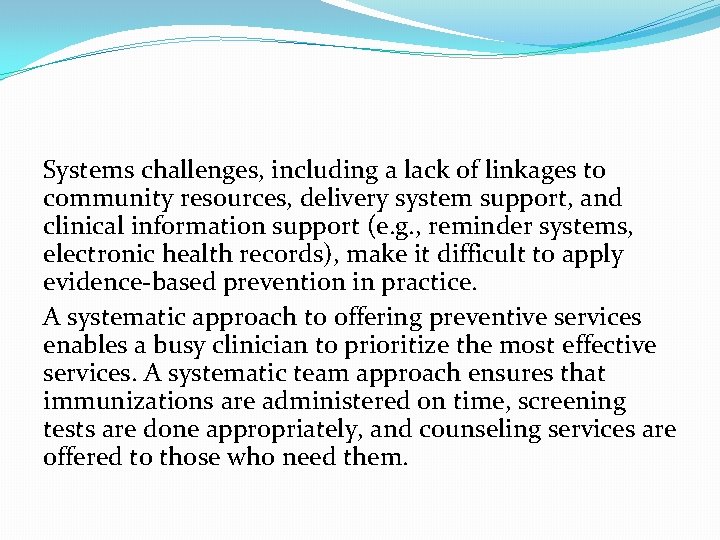 Systems challenges, including a lack of linkages to community resources, delivery system support, and clinical information support (e.g., reminder systems, electronic health records), make it difficult to apply evidence-based prevention in practice.

A systematic approach to offering preventive services enables a busy clinician to prioritize the most effective services. A systematic team approach ensures that immunizations are administered on time, screening tests are done appropriately, and counseling services are offered to those who need them.